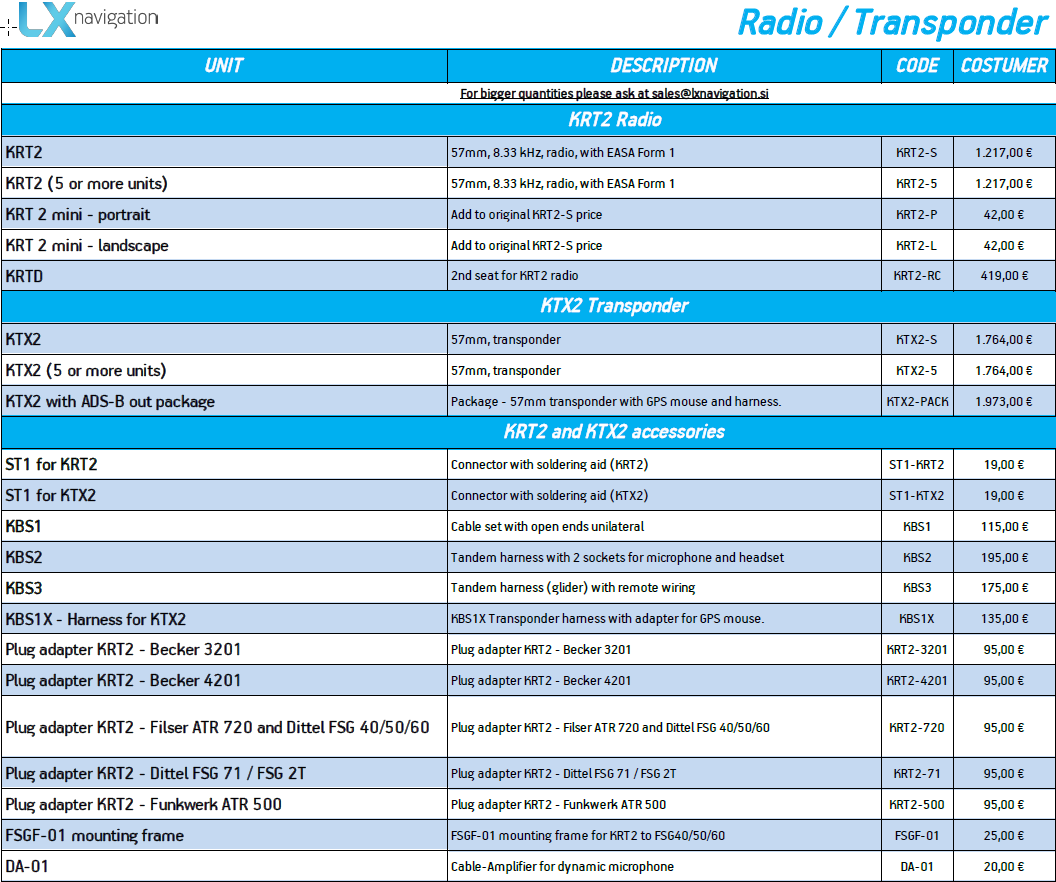 LX navigation

Radio / Transponder

| UNIT | DESCRIPTION | CODE | COSTUMER |
|---|---|---|---|
| For bigger quantities please ask at sales@lxnavigation.si | | | |
| KRT2 Radio | | | |
| KRT2 | 57mm, 8.33 kHz, radio, with EASA Form 1 | KRT2-S | 1.217,00 € |
| KRT2 (5 or more units) | 57mm, 8.33 kHz, radio, with EASA Form 1 | KRT2-5 | 1.217,00 € |
| KRT 2 mini - portrait | Add to original KRT2-S price | KRT2-P | 42,00 € |
| KRT 2 mini - landscape | Add to original KRT2-S price | KRT2-L | 42,00 € |
| KRTD | 2nd seat for KRT2 radio | KRT2-RC | 419,00 € |
| KTX2 Transponder | | | |
| KTX2 | 57mm, transponder | KTX2-S | 1.764,00 € |
| KTX2 (5 or more units) | 57mm, transponder | KTX2-5 | 1.764,00 € |
| KTX2 with ADS-B out package | Package - 57mm transponder with GPS mouse and harness. | KTX2-PACK | 1.973,00 € |
| KRT2 and KTX2 accessories | | | |
| ST1 for KRT2 | Connector with soldering aid (KRT2) | ST1-KRT2 | 19,00 € |
| ST1 for KTX2 | Connector with soldering aid (KTX2) | ST1-KTX2 | 19,00 € |
| KBS1 | Cable set with open ends unilateral | KBS1 | 115,00 € |
| KBS2 | Tandem harness with 2 sockets for microphone and headset | KBS2 | 195,00 € |
| KBS3 | Tandem harness (glider) with remote wiring | KBS3 | 175,00 € |
| KBS1X - Harness for KTX2 | KBS1X Transponder harness with adapter for GPS mouse. | KBS1X | 135,00 € |
| Plug adapter KRT2 - Becker 3201 | Plug adapter KRT2 - Becker 3201 | KRT2-3201 | 95,00 € |
| Plug adapter KRT2 - Becker 4201 | Plug adapter KRT2 - Becker 4201 | KRT2-4201 | 95,00 € |
| Plug adapter KRT2 - Filser ATR 720 and Dittel FSG 40/50/60 | Plug adapter KRT2 - Filser ATR 720 and Dittel FSG 40/50/60 | KRT2-720 | 95,00 € |
| Plug adapter KRT2 - Dittel FSG 71 / FSG 2T | Plug adapter KRT2 - Dittel FSG 71 / FSG 2T | KRT2-71 | 95,00 € |
| Plug adapter KRT2 - Funkwerk ATR 500 | Plug adapter KRT2 - Funkwerk ATR 500 | KRT2-500 | 95,00 € |
| FSGF-01 mounting frame | FSGF-01 mounting frame for KRT2 to FSG40/50/60 | FSGF-01 | 25,00 € |
| DA-01 | Cable-Amplifier for dynamic microphone | DA-01 | 20,00 € |